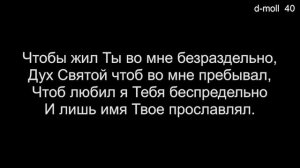 d-moll 40

Чтобы жил Ты во мне безраздельно,
Дух Святой чтоб во мне пребывал,
Чтоб любил я Тебя беспредельно
И лишь имя Твое прославлял.